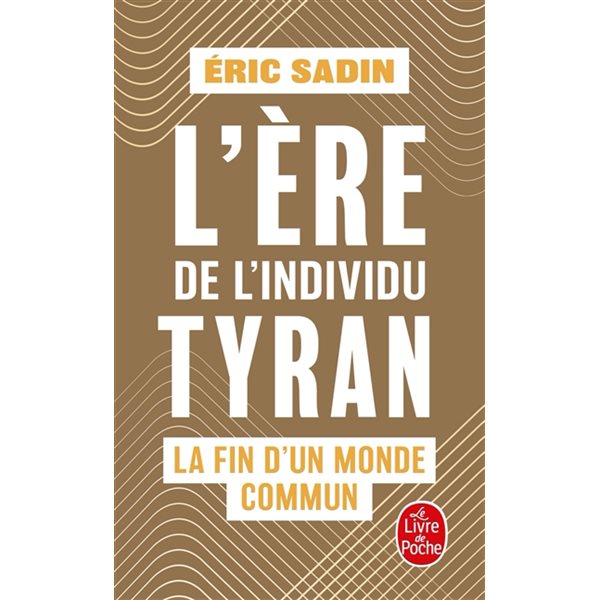 ÉRIC SADIN

L'ÈRE
DE L'INDIVIDU
TYRAN

LA FIN D'UN MONDE COMMUN

Le Livre de Poche